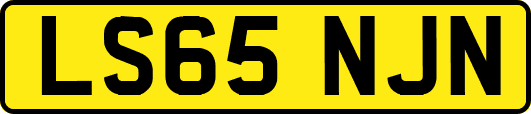 LS65 NJN